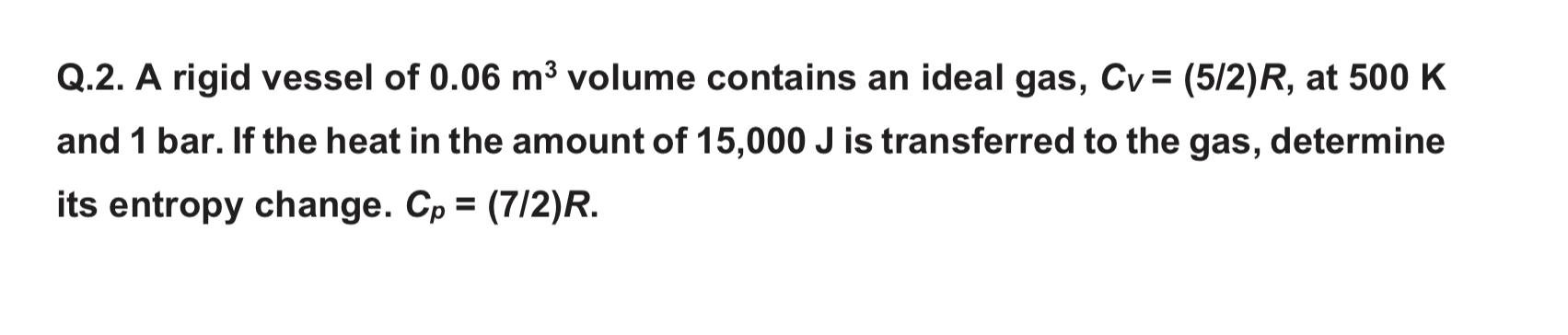 Q.2. A rigid vessel of 0.06 $m^3$ volume contains an ideal gas, $C_V = (5/2)R$, at 500 K and 1 bar. If the heat in the amount of 15,000 J is transferred to the gas, determine its entropy change. $C_p = (7/2)R$.